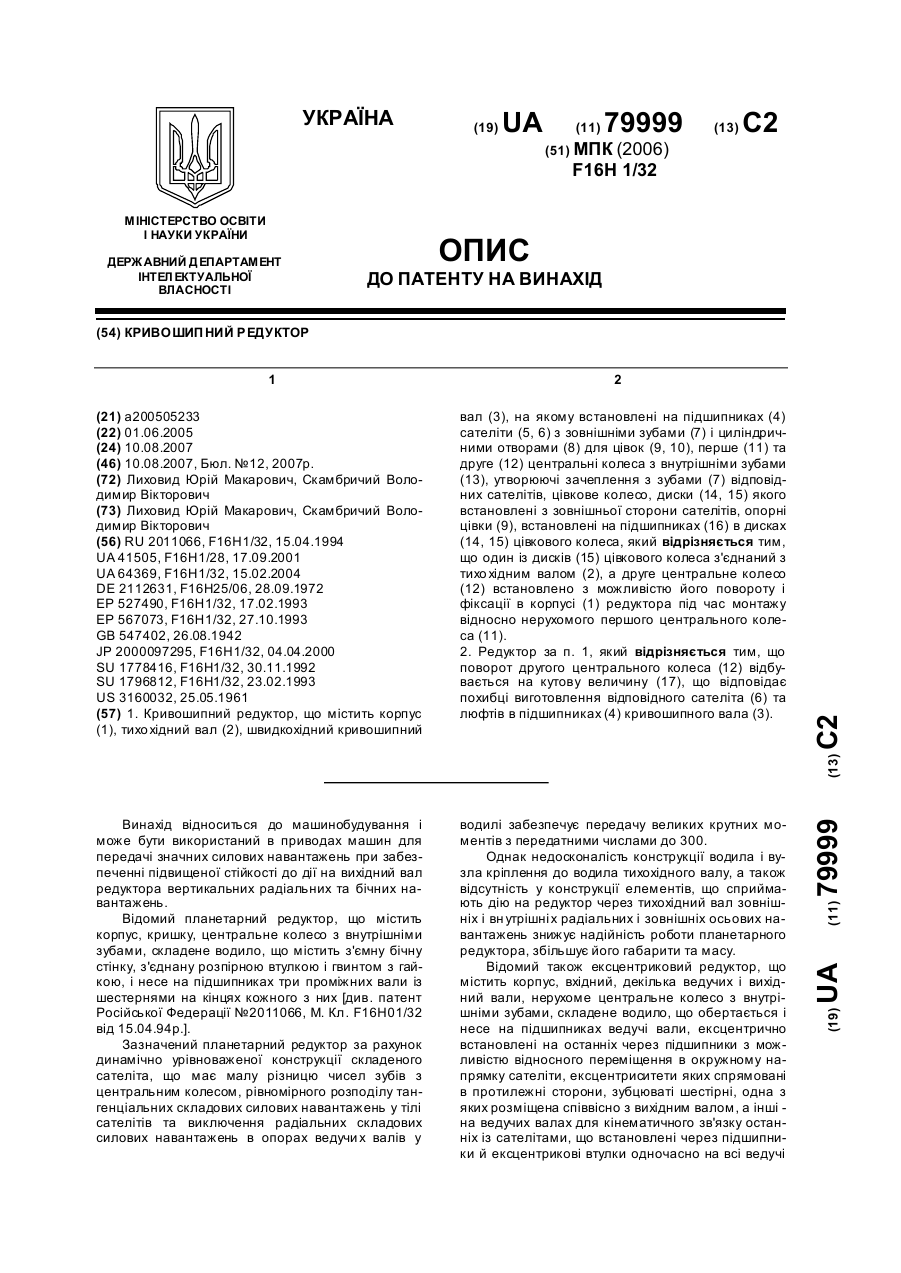 УКРАЇНА

(19) UA (11) 79999 (13) C2

(51) МПК (2006)
F16H 1/32

МІНІСТЕРСТВО ОСВІТИ І НАУКИ УКРАЇНИ

ДЕРЖАВНИЙ ДЕПАРТАМЕНТ ІНТЕЛЕКТУАЛЬНОЇ ВЛАСНОСТІ

ОПИС
ДО ПАТЕНТУ НА ВИНАХІД

(54) КРИВОШИПНИЙ РЕДУКТОР

1

(21) a200505233
(22) 01.06.2005
(24) 10.08.2007
(46) 10.08.2007, Бюл. №12, 2007р.
(72) Лиховид Юрій Макарович, Скамбричий Володимир Вікторович
(73) Лиховид Юрій Макарович, Скамбричий Володимир Вікторович
(56) RU 2011066, F16H1/32, 15.04.1994
UA 41505, F16H1/28, 17.09.2001
UA 64369, F16H1/32, 15.02.2004
DE 2112631, F16H25/06, 28.09.1972
EP 527490, F16H1/32, 17.02.1993
EP 567073, F16H1/32, 27.10.1993
GB 547402, 26.08.1942
JP 2000097295, F16H1/32, 04.04.2000
SU 1778416, F16H1/32, 30.11.1992
SU 1796812, F16H1/32, 23.02.1993
US 3160032, 25.05.1961
(57) 1. Кривошипний редуктор, що містить корпус (1), тихохідний вал (2), швидкохідний кривошипний

2

вал (3), на якому встановлені на підшипниках (4) сателіти (5, 6) з зовнішніми зубами (7) і циліндричними отворами (8) для цівок (9, 10), перше (11) та друге (12) центральні колеса з внутрішніми зубами (13), утворюючі зачеплення з зубами (7) відповідних сателітів, цівкове колесо, диски (14, 15) якого встановлені з зовнішньої сторони сателітів, опорні цівки (9), встановлені на підшипниках (16) в дисках (14, 15) цівкового колеса, який відрізняється тим, що один із дисків (15) цівкового колеса з'єднаний з тихохідним валом (2), а друге центральне колесо (12) встановлено з можливістю його повороту і фіксації в корпусі (1) редуктора під час монтажу відносно нерухомого першого центрального колеса (11).
2. Редуктор за п. 1, який відрізняється тим, що поворот другого центрального колеса (12) відбувається на кутову величину (17), що відповідає похибці виготовлення відповідного сателіта (6) та люфтів в підшипниках (4) кривошипного вала (3).

(19) UA (11) 79999 (13) C2

Винахід відноситься до машинобудування і може бути використаний в приводах машин для передачі значних силових навантажень при забезпеченні підвищеної стійкості до дії на вихідний вал редуктора вертикальних радіальних та бічних навантажень.

Відомий планетарний редуктор, що містить корпус, кришку, центральне колесо з внутрішніми зубами, складене водило, що містить з'ємну бічну стінку, з'єднану розпірною втулкою і гвинтом з гайкою, і несе на підшипниках три проміжних вали із шестернями на кінцях кожного з них [див. патент Російської Федерації №2011066, М. Кл. F16H01/32 від 15.04.94р.].

Зазначений планетарний редуктор за рахунок динамічно урівноваженої конструкції складеного сателіта, що має малу різницю чисел зубів з центральним колесом, рівномірного розподілу тангенціальних складових силових навантажень у тілі сателітів та виключення радіальних складових силових навантажень в опорах ведучих валів у водилі забезпечує передачу великих крутних моментів з передатними числами до 300.

Однак недосконалість конструкції водила і вузла кріплення до водила тихохідного валу, а також відсутність у конструкції елементів, що сприймають дію на редуктор через тихохідний вал зовнішніх і внутрішніх радіальних і зовнішніх осьових навантажень знижує надійність роботи планетарного редуктора, збільшує його габарити та масу.

Відомий також ексцентриковий редуктор, що містить корпус, вхідний, декілька ведучих і вихідний вали, нерухоме центральне колесо з внутрішніми зубами, складене водило, що обертається і несе на підшипниках ведучі вали, ексцентрично встановлені на останніх через підшипники з можливістю відносного переміщення в окружному напрямку сателіти, ексцентриситети яких спрямовані в протилежні сторони, зубцюваті шестірні, одна з яких розміщена співвісно з вихідним валом, а інші - на ведучих валах для кінематичного зв'язку останніх із сателітами, що встановлені через підшипники й ексцентрикові втулки одночасно на всі ведучі